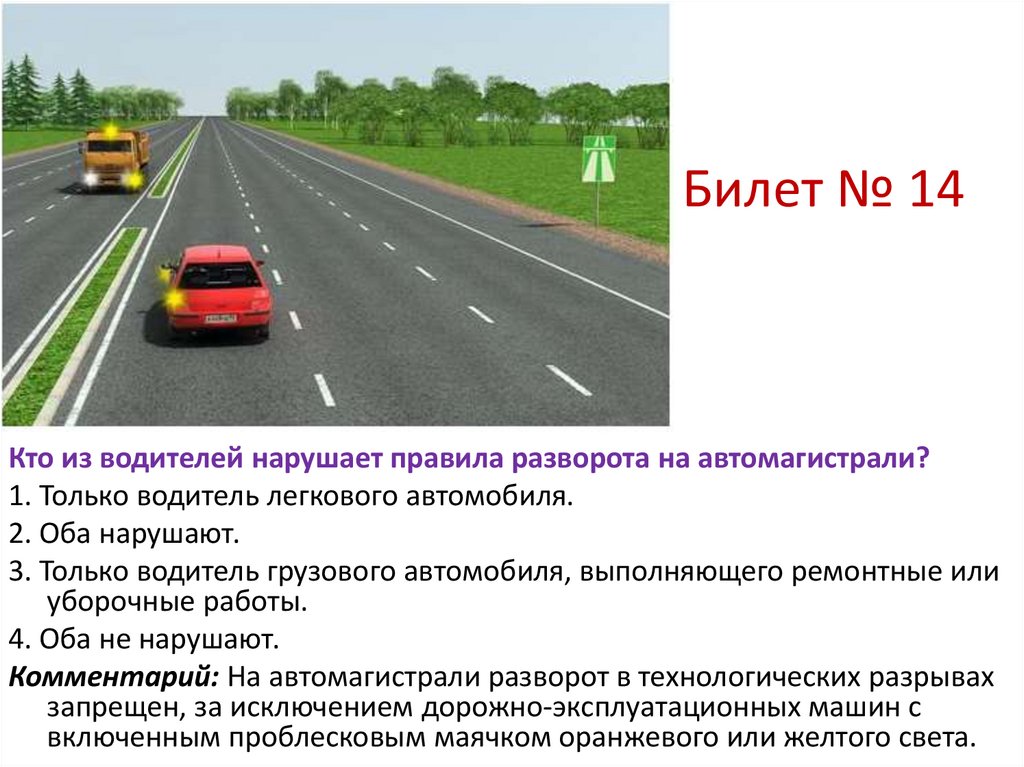 Билет № 14

Кто из водителей нарушает правила разворота на автомагистрали?

1. Только водитель легкового автомобиля.

2. Оба нарушают.

3. Только водитель грузового автомобиля, выполняющего ремонтные или уборочные работы.

4. Оба не нарушают.

Комментарий: На автомагистрали разворот в технологических разрывах запрещен, за исключением дорожно-эксплуатационных машин с включенным проблесковым маячком оранжевого или желтого света.